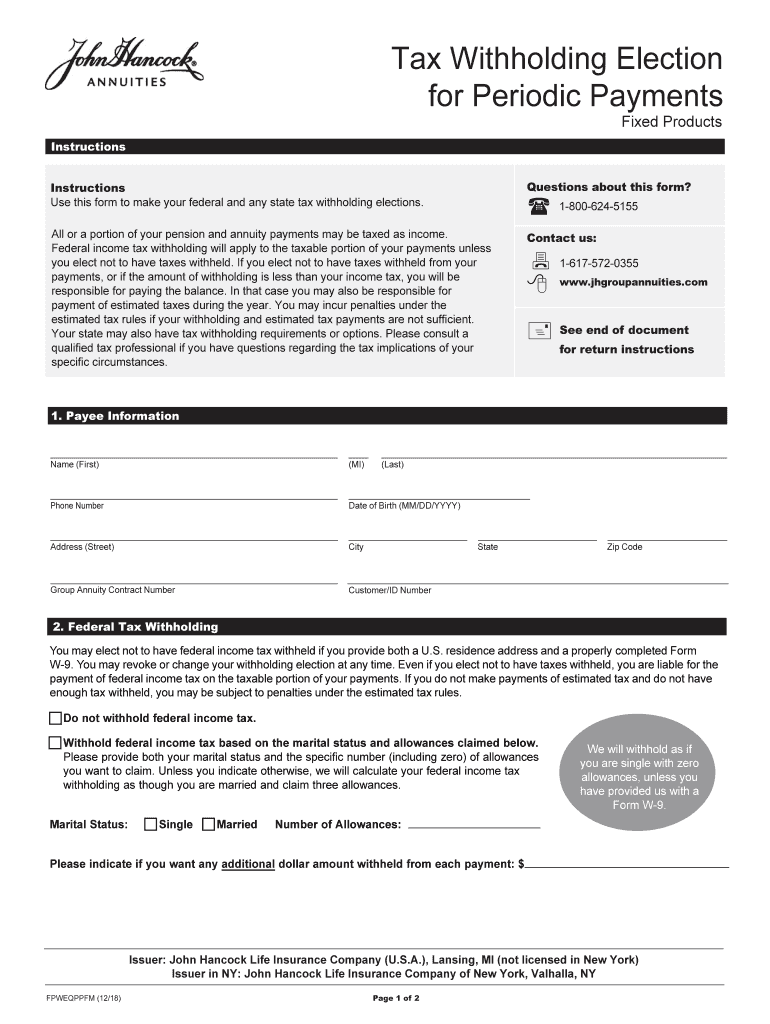 John Hancock
ANNUITIES

Tax Withholding Election for Periodic Payments

Fixed Products

Instructions

Instructions
Use this form to make your federal and any state tax withholding elections.

All or a portion of your pension and annuity payments may be taxed as income. Federal income tax withholding will apply to the taxable portion of your payments unless you elect not to have taxes withheld. If you elect not to have taxes withheld from your payments, or if the amount of withholding is less than your income tax, you will be responsible for paying the balance. In that case you may also be responsible for payment of estimated taxes during the year. You may incur penalties under the estimated tax rules if your withholding and estimated tax payments are not sufficient. Your state may also have tax withholding requirements or options. Please consult a qualified tax professional if you have questions regarding the tax implications of your specific circumstances.

Questions about this form?
1-800-624-5155

Contact us:
1-617-572-0355
www.jhgroupannuities.com

See end of document for return instructions

1. Payee Information

Name (First) (MI) (Last)

Phone Number Date of Birth (MM/DD/YYYY)

Address (Street) City State Zip Code

Group Annuity Contract Number Customer/ID Number

2. Federal Tax Withholding

You may elect not to have federal income tax withheld if you provide both a U.S. residence address and a properly completed Form W-9. You may revoke or change your withholding election at any time. Even if you elect not to have taxes withheld, you are liable for the payment of federal income tax on the taxable portion of your payments. If you do not make payments of estimated tax and do not have enough tax withheld, you may be subject to penalties under the estimated tax rules.

Do not withhold federal income tax.

Withhold federal income tax based on the marital status and allowances claimed below. Please provide both your marital status and the specific number (including zero) of allowances you want to claim. Unless you indicate otherwise, we will calculate your federal income tax withholding as though you are married and claim three allowances.

We will withhold as if you are single with zero allowances, unless you have provided us with a Form W-9.

Marital Status: Single Married Number of Allowances:

Please indicate if you want any additional dollar amount withheld from each payment: $

Issuer: John Hancock Life Insurance Company (U.S.A.), Lansing, MI (not licensed in New York)
Issuer in NY: John Hancock Life Insurance Company of New York, Valhalla, NY

FPWEQPPFM (12/18) Page 1 of 2